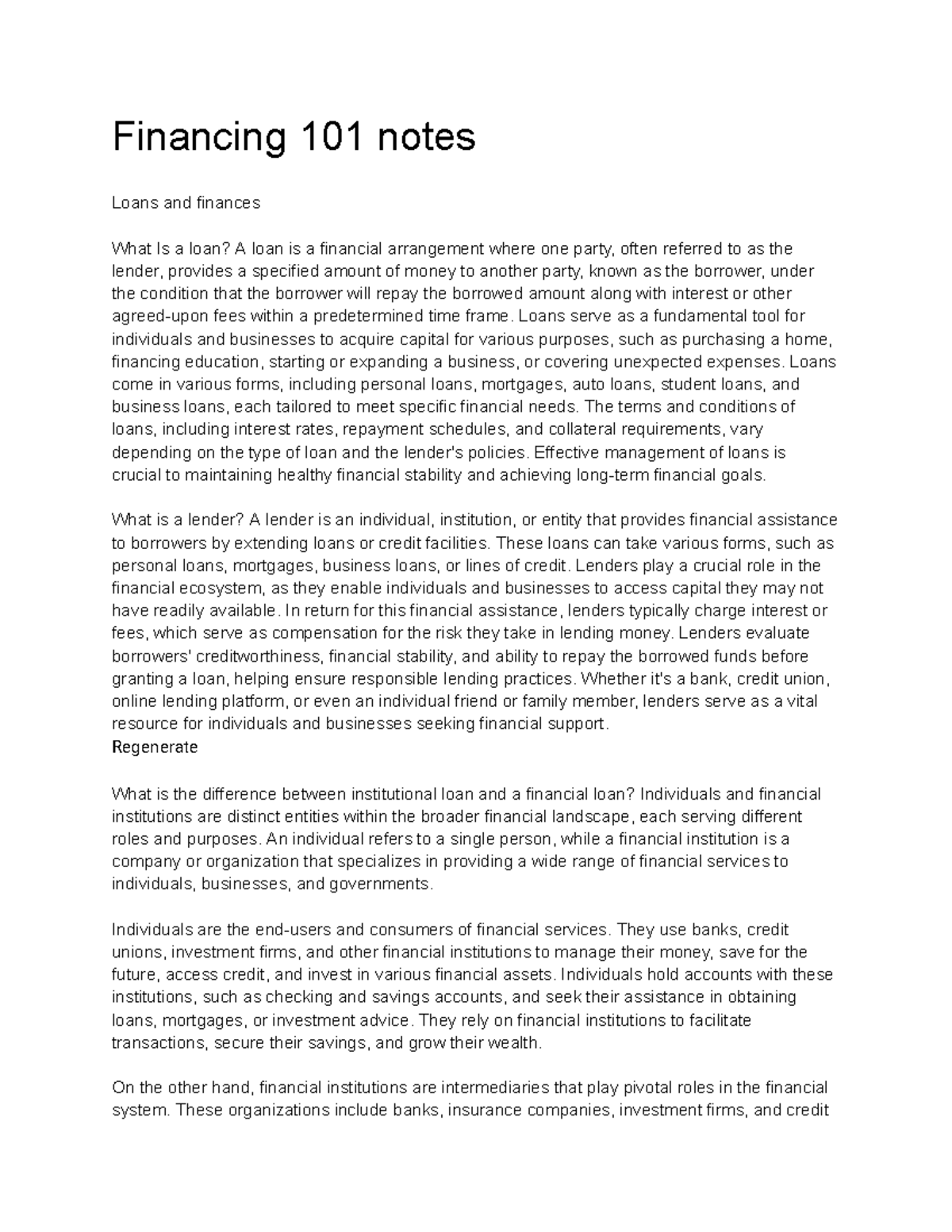 Financing 101 notes

Loans and finances

What Is a loan? A loan is a financial arrangement where one party, often referred to as the lender, provides a specified amount of money to another party, known as the borrower, under the condition that the borrower will repay the borrowed amount along with interest or other agreed-upon fees within a predetermined time frame. Loans serve as a fundamental tool for individuals and businesses to acquire capital for various purposes, such as purchasing a home, financing education, starting or expanding a business, or covering unexpected expenses. Loans come in various forms, including personal loans, mortgages, auto loans, student loans, and business loans, each tailored to meet specific financial needs. The terms and conditions of loans, including interest rates, repayment schedules, and collateral requirements, vary depending on the type of loan and the lender's policies. Effective management of loans is crucial to maintaining healthy financial stability and achieving long-term financial goals.

What is a lender? A lender is an individual, institution, or entity that provides financial assistance to borrowers by extending loans or credit facilities. These loans can take various forms, such as personal loans, mortgages, business loans, or lines of credit. Lenders play a crucial role in the financial ecosystem, as they enable individuals and businesses to access capital they may not have readily available. In return for this financial assistance, lenders typically charge interest or fees, which serve as compensation for the risk they take in lending money. Lenders evaluate borrowers' creditworthiness, financial stability, and ability to repay the borrowed funds before granting a loan, helping ensure responsible lending practices. Whether it's a bank, credit union, online lending platform, or even an individual friend or family member, lenders serve as a vital resource for individuals and businesses seeking financial support.
Regenerate

What is the difference between institutional loan and a financial loan? Individuals and financial institutions are distinct entities within the broader financial landscape, each serving different roles and purposes. An individual refers to a single person, while a financial institution is a company or organization that specializes in providing a wide range of financial services to individuals, businesses, and governments.

Individuals are the end-users and consumers of financial services. They use banks, credit unions, investment firms, and other financial institutions to manage their money, save for the future, access credit, and invest in various financial assets. Individuals hold accounts with these institutions, such as checking and savings accounts, and seek their assistance in obtaining loans, mortgages, or investment advice. They rely on financial institutions to facilitate transactions, secure their savings, and grow their wealth.

On the other hand, financial institutions are intermediaries that play pivotal roles in the financial system. These organizations include banks, insurance companies, investment firms, and credit